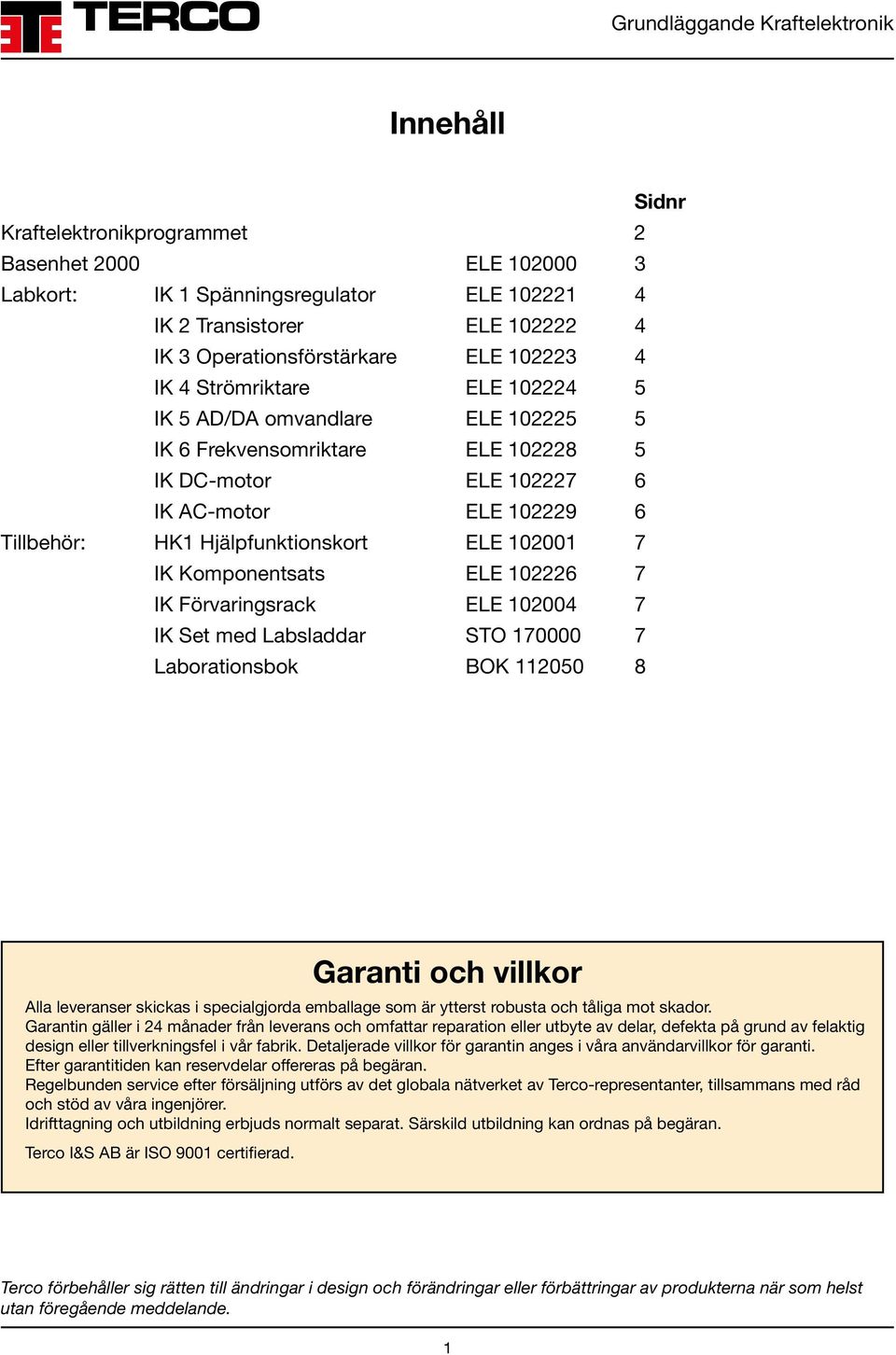 TERCO

Grundläggande Kraftelektronik

Innehåll

|  |  |  | Sidnr |
|---|---|---|---|
| Kraftelektronikprogrammet |  |  | 2 |
| Basenhet 2000 |  | ELE 102000 | 3 |
| Labkort: | IK 1 Spänningsregulator | ELE 102221 | 4 |
|  | IK 2 Transistorer | ELE 102222 | 4 |
|  | IK 3 Operationsförstärkare | ELE 102223 | 4 |
|  | IK 4 Strömriktare | ELE 102224 | 5 |
|  | IK 5 AD/DA omvandlare | ELE 102225 | 5 |
|  | IK 6 Frekvensomriktare | ELE 102228 | 5 |
|  | IK DC-motor | ELE 102227 | 6 |
|  | IK AC-motor | ELE 102229 | 6 |
| Tillbehör: | HK1 Hjälpfunktionskort | ELE 102001 | 7 |
|  | IK Komponentsats | ELE 102226 | 7 |
|  | IK Förvaringsrack | ELE 102004 | 7 |
|  | IK Set med Labsladdar | STO 170000 | 7 |
|  | Laborationsbok | BOK 112050 | 8 |

Garanti och villkor

Alla leveranser skickas i specialgjorda emballage som är ytterst robusta och tåliga mot skador.
Garantin gäller i 24 månader från leverans och omfattar reparation eller utbyte av delar, defekta på grund av felaktig design eller tillverkningsfel i vår fabrik. Detaljerade villkor för garantin anges i våra användarvillkor för garanti.
Efter garantitiden kan reservdelar offereras på begäran.
Regelbunden service efter försäljning utförs av det globala nätverket av Terco-representanter, tillsammans med råd och stöd av våra ingenjörer.
Idrifttagning och utbildning erbjuds normalt separat. Särskild utbildning kan ordnas på begäran.

Terco I&S AB är ISO 9001 certifierad.

Terco förbehåller sig rätten till ändringar i design och förändringar eller förbättringar av produkterna när som helst utan föregående meddelande.

1